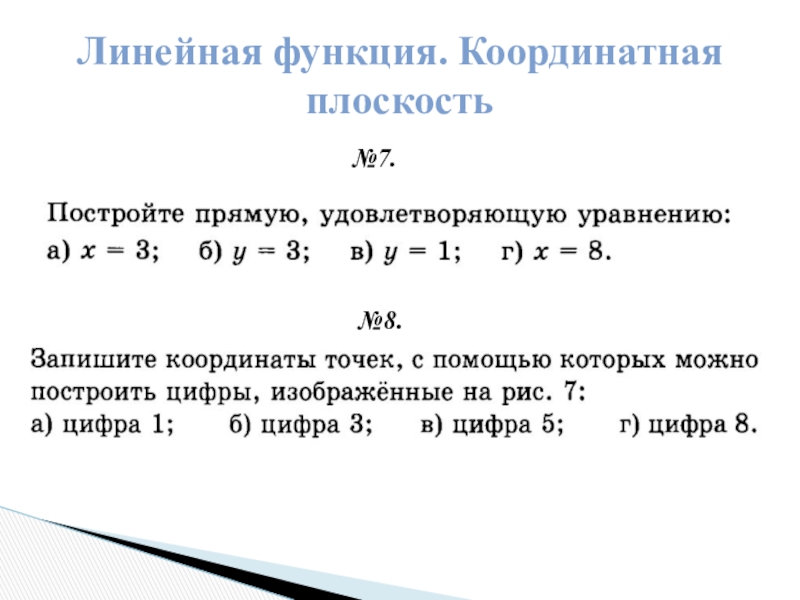 Линейная функция. Координатная плоскость

№7.

Постройте прямую, удовлетворяющую уравнению:
а) $x = 3$; б) $y = 3$; в) $y = 1$; г) $x = 8$.

№8.

Запишите координаты точек, с помощью которых можно построить цифры, изображённые на рис. 7:
а) цифра 1; б) цифра 3; в) цифра 5; г) цифра 8.